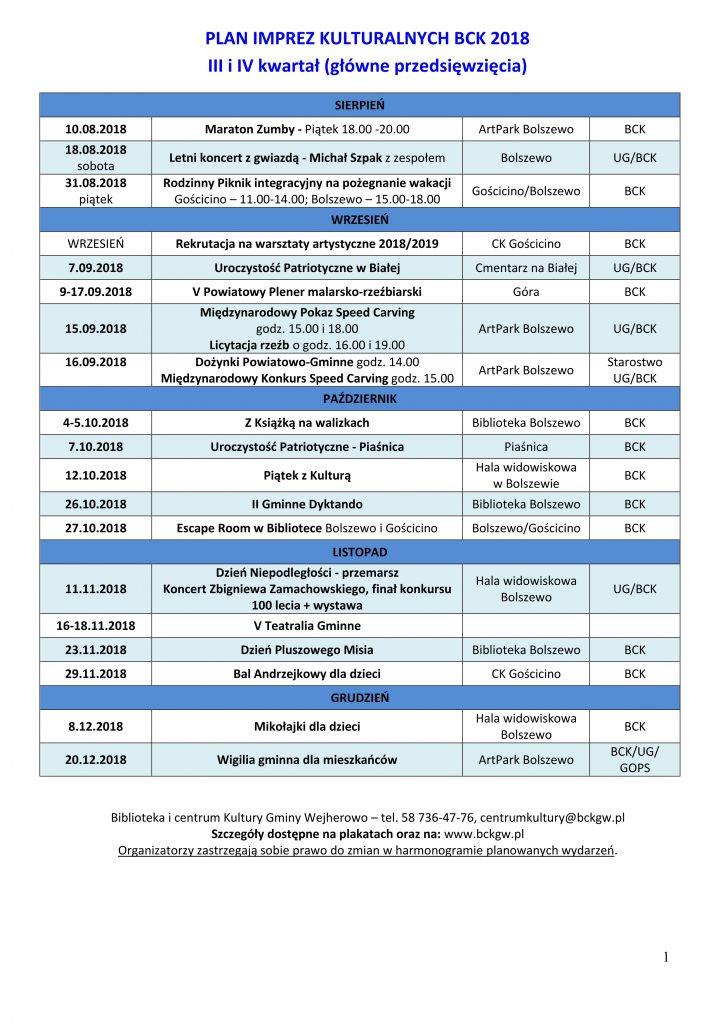 PLAN IMPREZ KULTURALNYCH BCK 2018
III i IV kwartał (główne przedsięwzięcia)

| SIERPIEŃ | | | |
|---|---|---|---|
| 10.08.2018 | Maraton Zumby - Piątek 18.00 -20.00 | ArtPark Bolszewo | BCK |
| 18.08.2018 sobota | Letni koncert z gwiazdą - Michał Szpak z zespołem | Bolszewo | UG/BCK |
| 31.08.2018 piątek | Rodzinny Piknik integracyjny na pożegnanie wakacji Gościcino – 11.00-14.00; Bolszewo – 15.00-18.00 | Gościcino/Bolszewo | BCK |
| WRZESIEŃ | | | |
| WRZESIEŃ | Rekrutacja na warsztaty artystyczne 2018/2019 | CK Gościcino | BCK |
| 7.09.2018 | Uroczystość Patriotyczne w Białej | Cmentarz na Białej | UG/BCK |
| 9-17.09.2018 | V Powiatowy Plener malarsko-rzeźbiarski | Góra | BCK |
| 15.09.2018 | Międzynarodowy Pokaz Speed Carving godz. 15.00 i 18.00 Licytacja rzeźb o godz. 16.00 i 19.00 | ArtPark Bolszewo | UG/BCK |
| 16.09.2018 | Dożynki Powiatowo-Gminne godz. 14.00 Międzynarodowy Konkurs Speed Carving godz. 15.00 | ArtPark Bolszewo | Starostwo UG/BCK |
| PAŹDZIERNIK | | | |
| 4-5.10.2018 | Z Książką na walizkach | Biblioteka Bolszewo | BCK |
| 7.10.2018 | Uroczystość Patriotyczne - Piaśnica | Piaśnica | BCK |
| 12.10.2018 | Piątek z Kulturą | Hala widowiskowa w Bolszewie | BCK |
| 26.10.2018 | II Gminne Dyktando | Biblioteka Bolszewo | BCK |
| 27.10.2018 | Escape Room w Bibliotece Bolszewo i Gościcino | Bolszewo/Gościcino | BCK |
| LISTOPAD | | | |
| 11.11.2018 | Dzień Niepodległości - przemarsz Koncert Zbigniewa Zamachowskiego, finał konkursu 100 lecia + wystawa | Hala widowiskowa Bolszewo | UG/BCK |
| 16-18.11.2018 | V Teatralia Gminne | | |
| 23.11.2018 | Dzień Pluszowego Misia | Biblioteka Bolszewo | BCK |
| 29.11.2018 | Bal Andrzejkowy dla dzieci | CK Gościcino | BCK |
| GRUDZIEŃ | | | |
| 8.12.2018 | Mikołajki dla dzieci | Hala widowiskowa Bolszewo | BCK |
| 20.12.2018 | Wigilia gminna dla mieszkańców | ArtPark Bolszewo | BCK/UG/ GOPS |

Biblioteka i centrum Kultury Gminy Wejherowo – tel. 58 736-47-76, centrumkultury@bckgw.pl
Szczegóły dostępne na plakatach oraz na: www.bckgw.pl
Organizatorzy zastrzegają sobie prawo do zmian w harmonogramie planowanych wydarzeń.

1